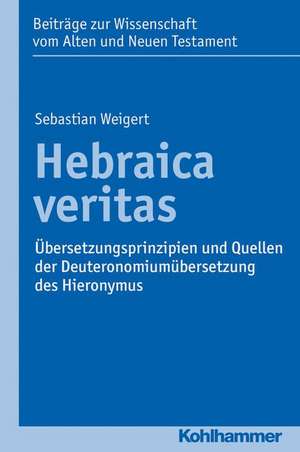 Beiträge zur Wissenschaft vom Alten und Neuen Testament

Sebastian Weigert

Hebraica veritas

Übersetzungsprinzipien und Quellen der Deuteronomiumübersetzung des Hieronymus

Kohlhammer